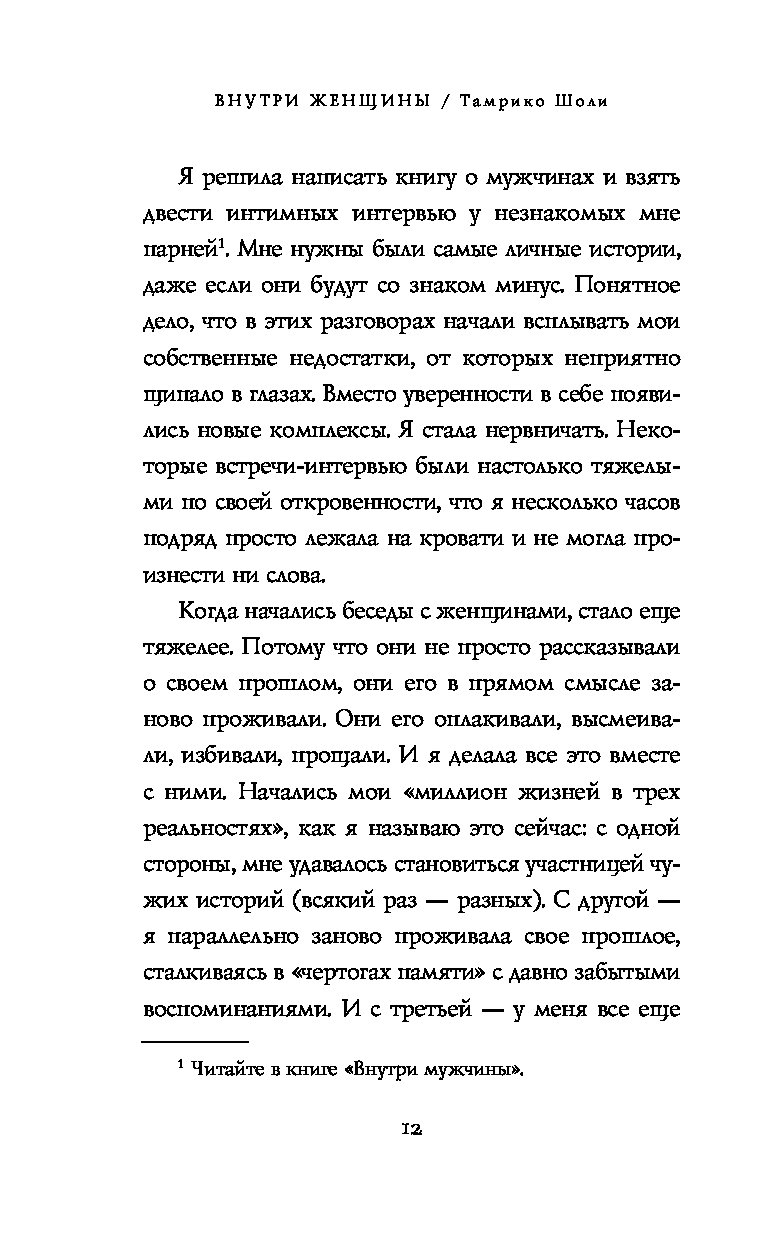 ВНУТРИ ЖЕНЩИНЫ / Тамрико Шоли

Я решила написать книгу о мужчинах и взять двести интимных интервью у незнакомых мне парней$^1$. Мне нужны были самые личные истории, даже если они будут со знаком минус. Понятное дело, что в этих разговорах начали всплывать мои собственные недостатки, от которых неприятно щипало в глазах. Вместо уверенности в себе появились новые комплексы. Я стала нервничать. Некоторые встречи-интервью были настолько тяжелыми по своей откровенности, что я несколько часов подряд просто лежала на кровати и не могла произнести ни слова.

Когда начались беседы с женщинами, стало еще тяжелее. Потому что они не просто рассказывали о своем прошлом, они его в прямом смысле заново проживали. Они его оплакивали, высмеивали, избивали, прощали. И я делала все это вместе с ними. Начались мои «миллион жизней в трех реальностях», как я называю это сейчас: с одной стороны, мне удавалось становиться участницей чужих историй (всякий раз — разных). С другой — я параллельно заново проживала свое прошлое, сталкиваясь в «чертогах памяти» с давно забытыми воспоминаниями. И с третьей — у меня все еще

$^1$ Читайте в книге «Внутри мужчины».

12